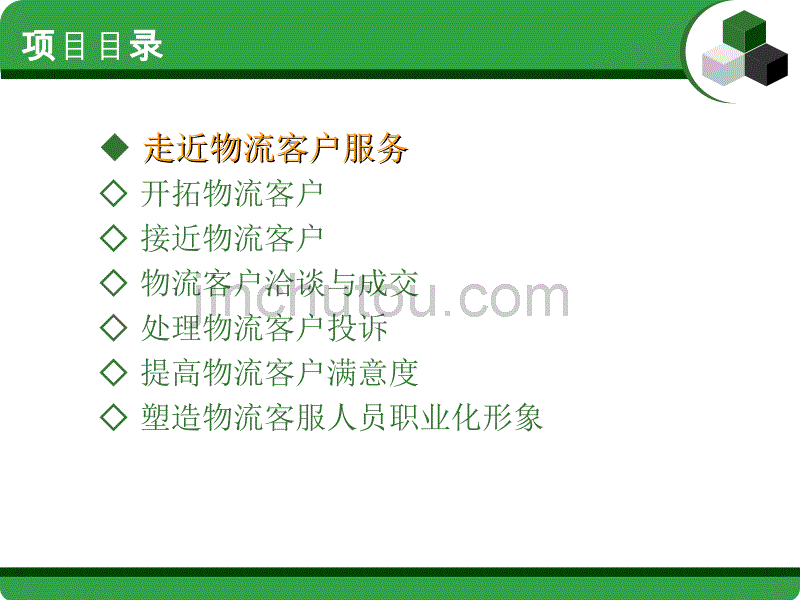 项目目录

◆ 走近物流客户服务
◇ 开拓物流客户
◇ 接近物流客户
◇ 物流客户洽谈与成交
◇ 处理物流客户投诉
◇ 提高物流客户满意度
◇ 塑造物流客服人员职业化形象

jinchutou.com